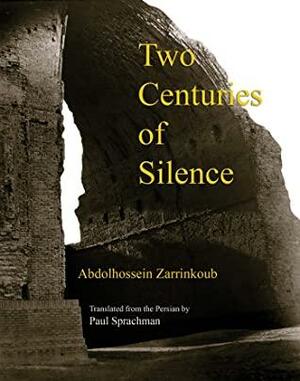 Two Centuries of Silence

Abdolhossein Zarrinkoub

Translated from the Persian by
Paul Sprachman